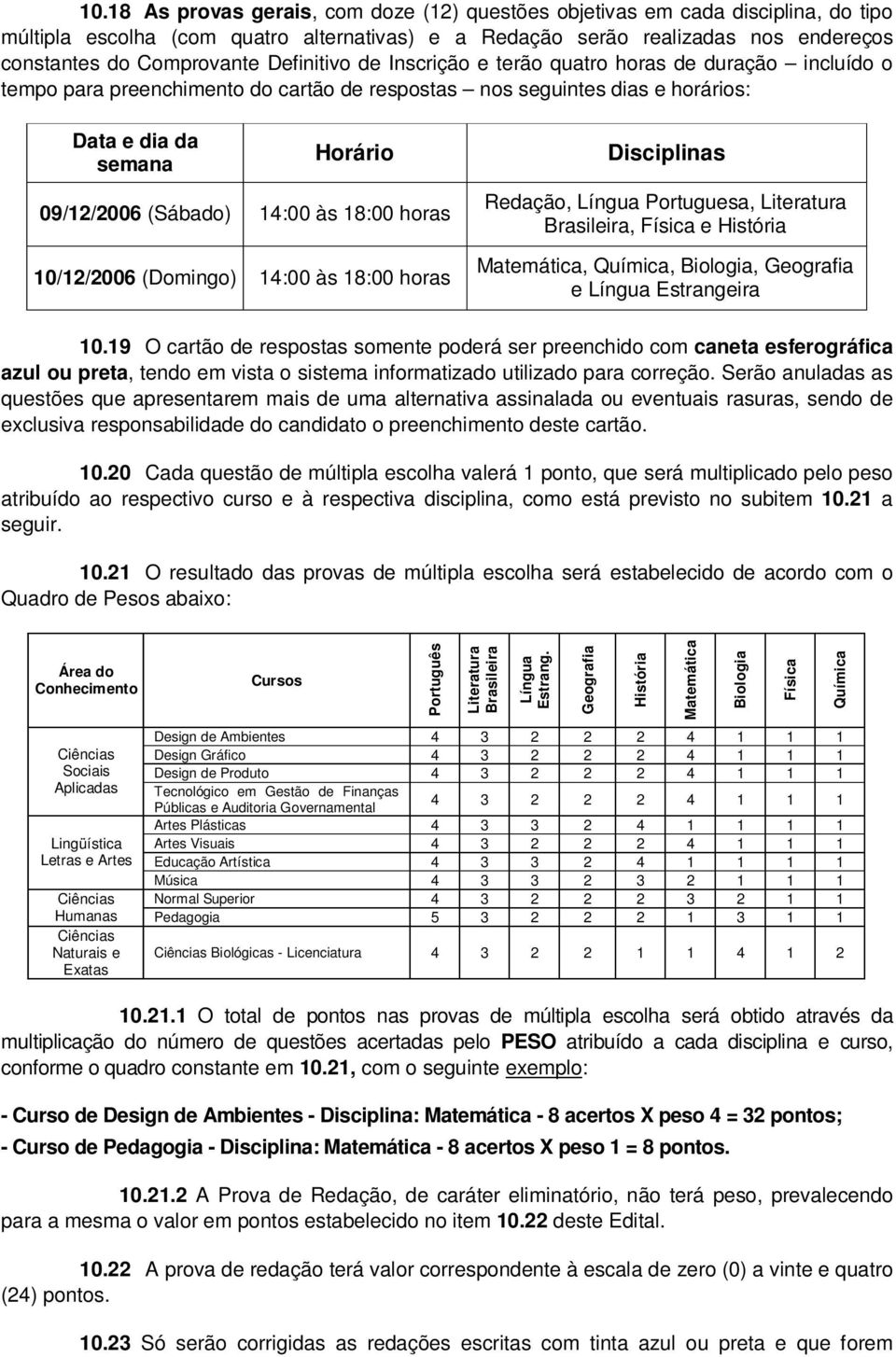 10.18 As provas gerais, com doze (12) questões objetivas em cada disciplina, do tipo múltipla escolha (com quatro alternativas) e a Redação serão realizadas nos endereços constantes do Comprovante Definitivo de Inscrição e terão quatro horas de duração – incluído o tempo para preenchimento do cartão de respostas – nos seguintes dias e horários:

| Data e dia da semana | Horário | Disciplinas |
|---|---|---|
| 09/12/2006 (Sábado) | 14:00 às 18:00 horas | Redação, Língua Portuguesa, Literatura Brasileira, Física e História |
| 10/12/2006 (Domingo) | 14:00 às 18:00 horas | Matemática, Química, Biologia, Geografia e Língua Estrangeira |

10.19 O cartão de respostas somente poderá ser preenchido com caneta esferográfica azul ou preta, tendo em vista o sistema informatizado utilizado para correção. Serão anuladas as questões que apresentarem mais de uma alternativa assinalada ou eventuais rasuras, sendo de exclusiva responsabilidade do candidato o preenchimento deste cartão.

10.20 Cada questão de múltipla escolha valerá 1 ponto, que será multiplicado pelo peso atribuído ao respectivo curso e à respectiva disciplina, como está previsto no subitem 10.21 a seguir.

10.21 O resultado das provas de múltipla escolha será estabelecido de acordo com o Quadro de Pesos abaixo:

| Área do Conhecimento | Cursos | Português | Literatura Brasileira | Língua Estrang. | Geografia | História | Matemática | Biologia | Física | Química |
|---|---|---|---|---|---|---|---|---|---|---|
| Ciências Sociais Aplicadas | Design de Ambientes | 4 | 3 | 2 | 2 | 2 | 4 | 1 | 1 | 1 |
| | Design Gráfico | 4 | 3 | 2 | 2 | 2 | 4 | 1 | 1 | 1 |
| | Design de Produto | 4 | 3 | 2 | 2 | 2 | 4 | 1 | 1 | 1 |
| | Tecnológico em Gestão de Finanças Públicas e Auditoria Governamental | 4 | 3 | 2 | 2 | 2 | 4 | 1 | 1 | 1 |
| Lingüística Letras e Artes | Artes Plásticas | 4 | 3 | 3 | 2 | 4 | 1 | 1 | 1 | 1 |
| | Artes Visuais | 4 | 3 | 2 | 2 | 2 | 4 | 1 | 1 | 1 |
| | Educação Artística | 4 | 3 | 3 | 2 | 4 | 1 | 1 | 1 | 1 |
| | Música | 4 | 3 | 3 | 2 | 3 | 2 | 1 | 1 | 1 |
| Ciências Humanas | Normal Superior | 4 | 3 | 2 | 2 | 2 | 3 | 2 | 1 | 1 |
| | Pedagogia | 5 | 3 | 2 | 2 | 2 | 1 | 3 | 1 | 1 |
| Ciências Naturais e Exatas | Ciências Biológicas - Licenciatura | 4 | 3 | 2 | 2 | 1 | 1 | 4 | 1 | 2 |

10.21.1 O total de pontos nas provas de múltipla escolha será obtido através da multiplicação do número de questões acertadas pelo PESO atribuído a cada disciplina e curso, conforme o quadro constante em 10.21, com o seguinte exemplo:

- Curso de Design de Ambientes - Disciplina: Matemática - 8 acertos X peso 4 = 32 pontos;

- Curso de Pedagogia - Disciplina: Matemática - 8 acertos X peso 1 = 8 pontos.

10.21.2 A Prova de Redação, de caráter eliminatório, não terá peso, prevalecendo para a mesma o valor em pontos estabelecido no item 10.22 deste Edital.

10.22 A prova de redação terá valor correspondente à escala de zero (0) a vinte e quatro (24) pontos.

10.23 Só serão corrigidas as redações escritas com tinta azul ou preta e que forem